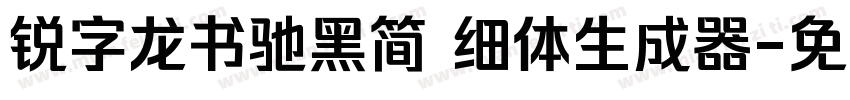 锐字龙书驰黑简 细体生成器-免